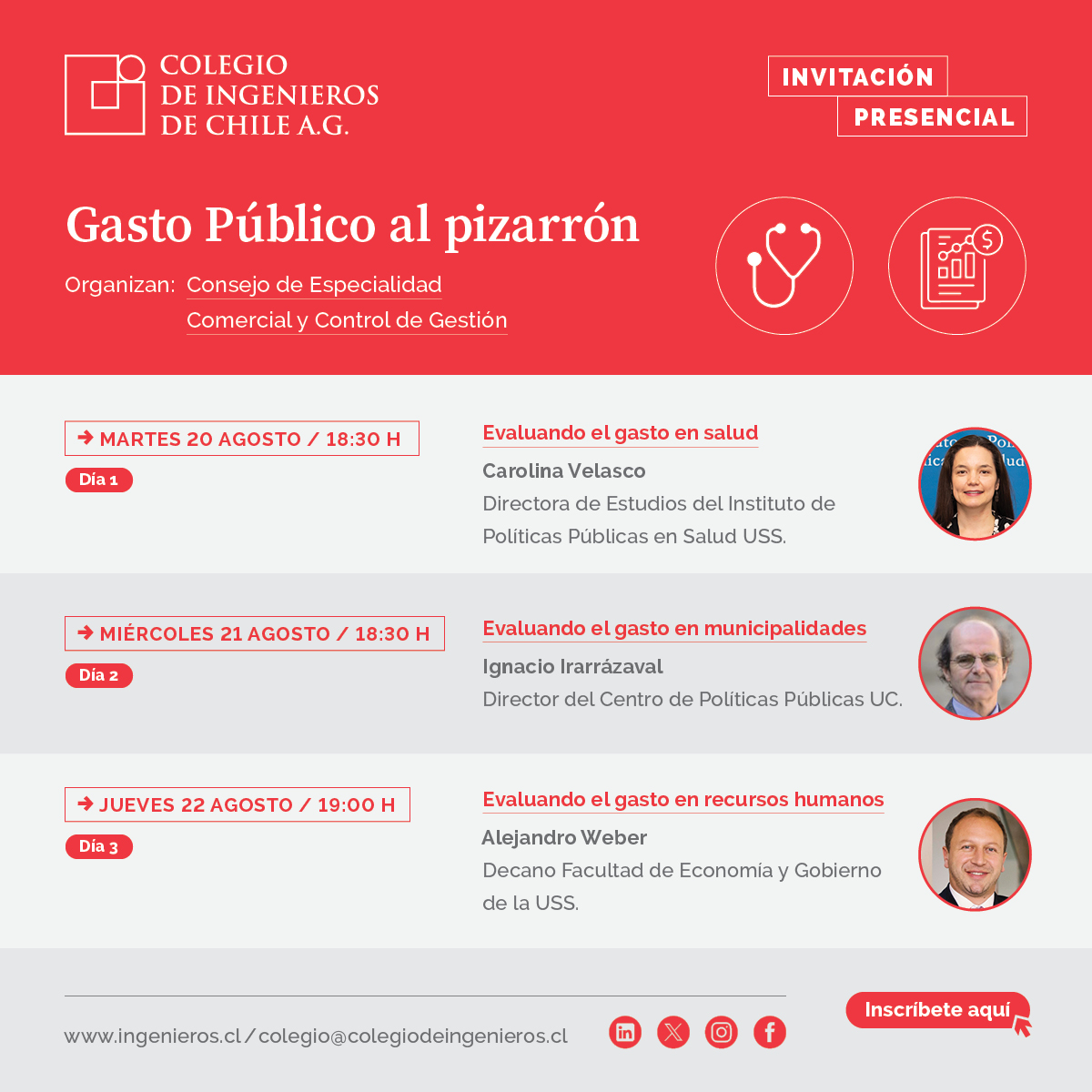 COLEGIO
DE INGENIEROS
DE CHILE A.G.

INVITACIÓN
PRESENCIAL

Gasto Público al pizarrón

Organizan: Consejo de Especialidad Comercial y Control de Gestión

MARTES 20 AGOSTO / 18:30 H
Día 1

Evaluando el gasto en salud
Carolina Velasco
Directora de Estudios del Instituto de Políticas Públicas en Salud USS.

MIÉRCOLES 21 AGOSTO / 18:30 H
Día 2

Evaluando el gasto en municipalidades
Ignacio Irarrázaval
Director del Centro de Políticas Públicas UC.

JUEVES 22 AGOSTO / 19:00 H
Día 3

Evaluando el gasto en recursos humanos
Alejandro Weber
Decano Facultad de Economía y Gobierno de la USS.

www.ingenieros.cl / colegio@colegiodeingenieros.cl

Inscríbete aquí